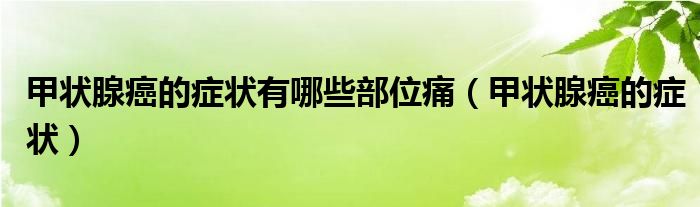 甲状腺癌的症状有哪些部位痛（甲状腺癌的症状）